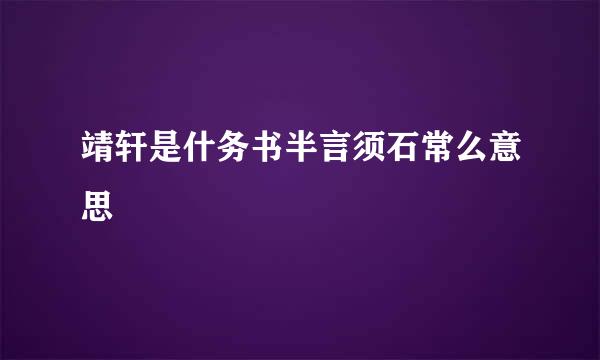 靖轩是什务书半言须石常么意思